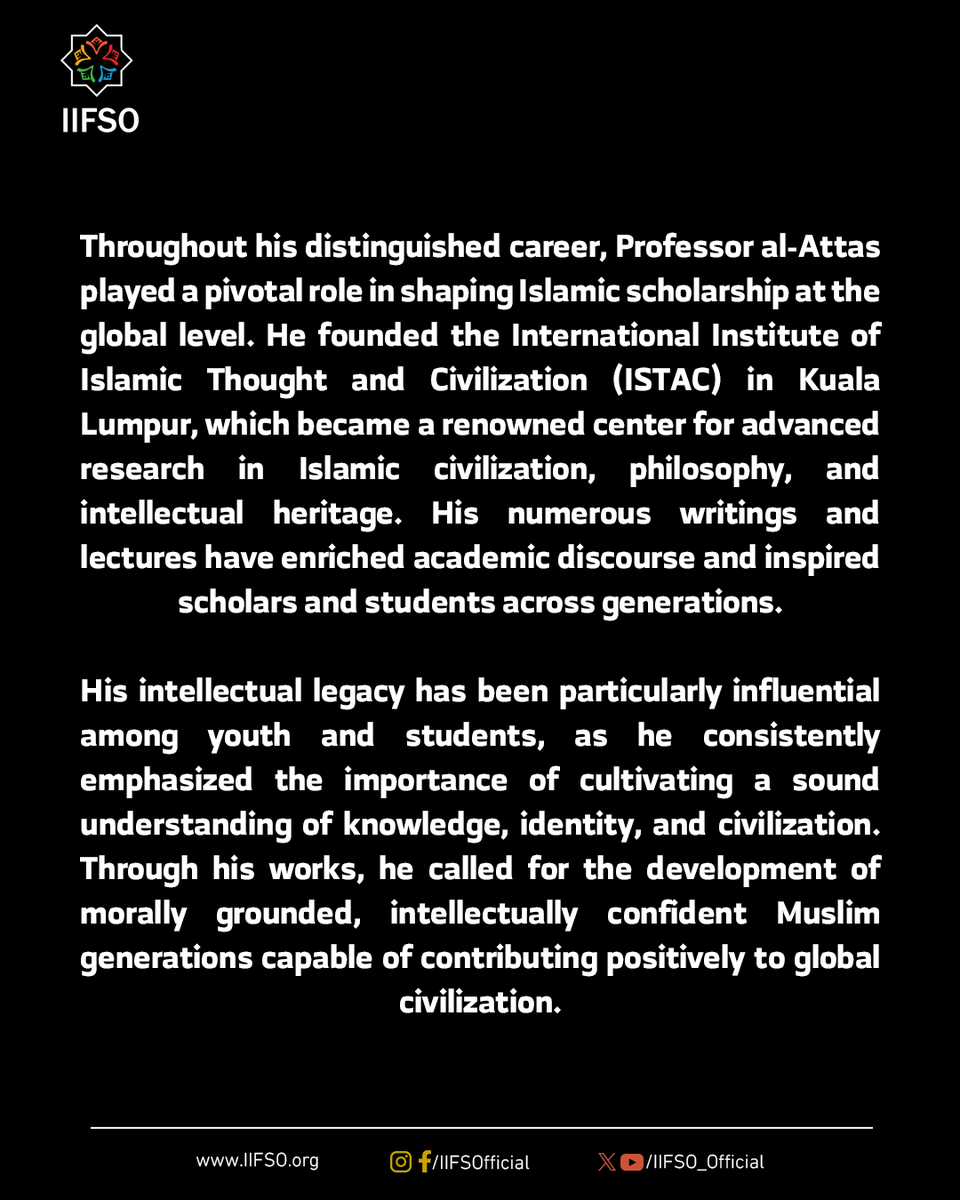 IIFSO

Throughout his distinguished career, Professor al-Attas played a pivotal role in shaping Islamic scholarship at the global level. He founded the International Institute of Islamic Thought and Civilization (ISTAC) in Kuala Lumpur, which became a renowned center for advanced research in Islamic civilization, philosophy, and intellectual heritage. His numerous writings and lectures have enriched academic discourse and inspired scholars and students across generations.

His intellectual legacy has been particularly influential among youth and students, as he consistently emphasized the importance of cultivating a sound understanding of knowledge, identity, and civilization. Through his works, he called for the development of morally grounded, intellectually confident Muslim generations capable of contributing positively to global civilization.

www.IIFSO.org /IIFSOfficial /IIFSO_Official